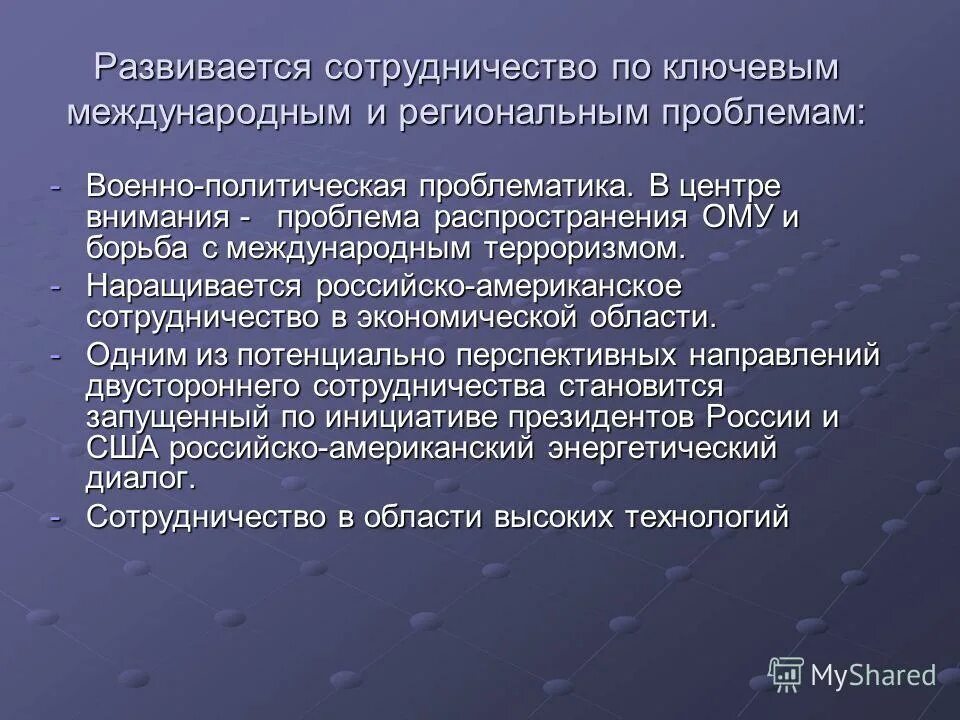 Развивается сотрудничество по ключевым международным и региональным проблемам:

- Военно-политическая проблематика. В центре внимания - проблема распространения ОМУ и борьба с международным терроризмом.
- Наращивается российско-американское сотрудничество в экономической области.
- Одним из потенциально перспективных направлений двустороннего сотрудничества становится запущенный по инициативе президентов России и США российско-американский энергетический диалог.
- Сотрудничество в области высоких технологий

MyShared